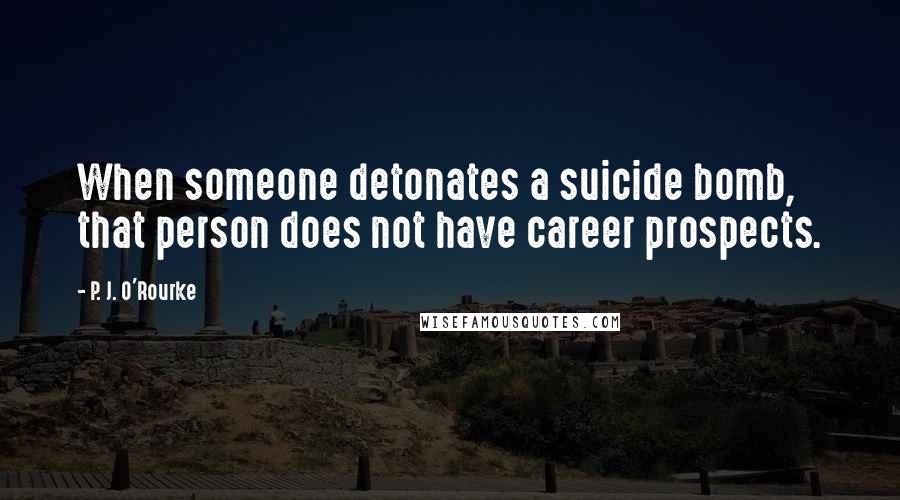 When someone detonates a suicide bomb, that person does not have career prospects.

- P. J. O'Rourke

WISEFAMOUSQUOTES.COM